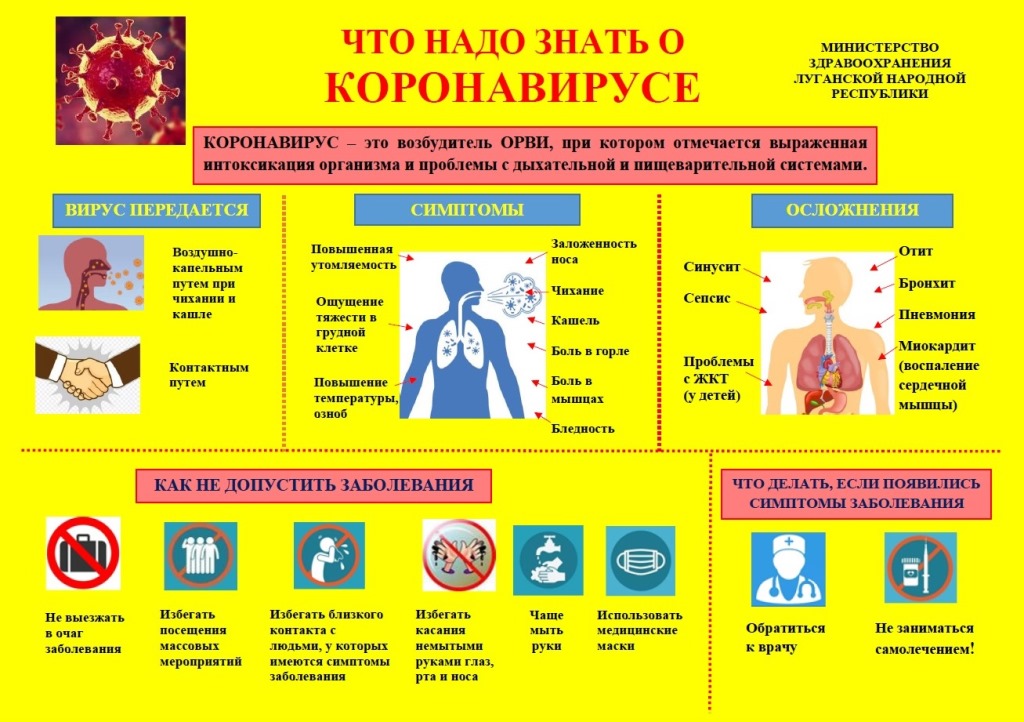 ЧТО НАДО ЗНАТЬ О КОРОНАВИРУСЕ

МИНИСТЕРСТВО ЗДРАВООХРАНЕНИЯ ЛУГАНСКОЙ НАРОДНОЙ РЕСПУБЛИКИ

КОРОНАВИРУС – это возбудитель ОРВИ, при котором отмечается выраженная интоксикация организма и проблемы с дыхательной и пищеварительной системами.

ВИРУС ПЕРЕДАЕТСЯ

Воздушно-капельным путем при чихании и кашле

Контактным путем

СИМПТОМЫ

Повышенная утомляемость

Ощущение тяжести в грудной клетке

Повышение температуры, озноб

Заложенность носа

Чихание

Кашель

Боль в горле

Боль в мышцах

Бледность

ОСЛОЖНЕНИЯ

Синусит

Сепсис

Проблемы с ЖКТ (у детей)

Отит

Бронхит

Пневмония

Миокардит (воспаление сердечной мышцы)

КАК НЕ ДОПУСТИТЬ ЗАБОЛЕВАНИЯ

Не выезжать в очаг заболевания

Избегать посещения массовых мероприятий

Избегать близкого контакта с людьми, у которых имеются симптомы заболевания

Избегать касания немытыми руками глаз, рта и носа

Чаще мыть руки

Использовать медицинские маски

ЧТО ДЕЛАТЬ, ЕСЛИ ПОЯВИЛИСЬ СИМПТОМЫ ЗАБОЛЕВАНИЯ

Обратиться к врачу

Не заниматься самолечением!